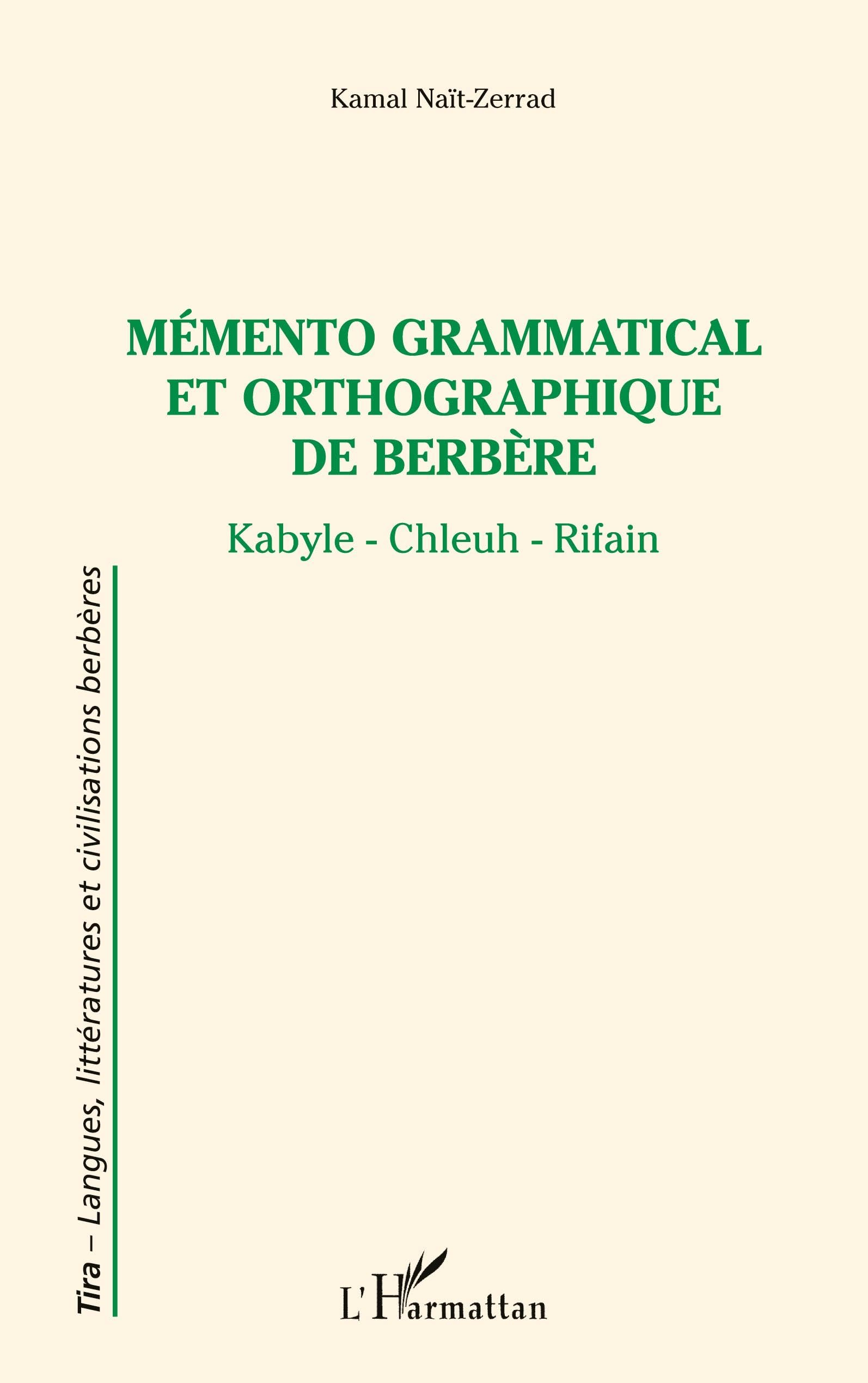 Kamal Naït-Zerrad

MÉMENTO GRAMMATICAL ET ORTHOGRAPHIQUE DE BERBÈRE

Kabyle - Chleuh - Rifain

Tira – Langues, littératures et civilisations berbères

L'Harmattan